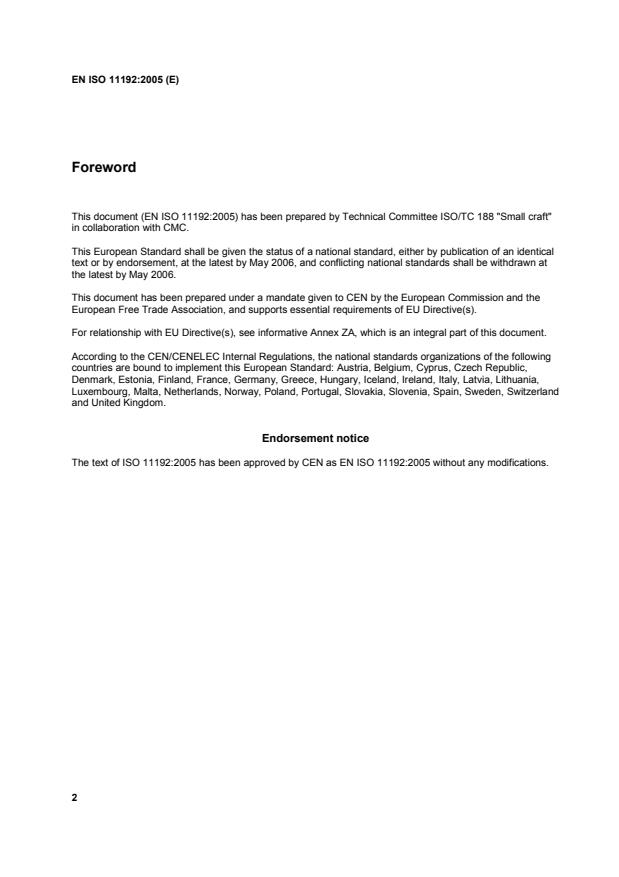 EN ISO 11192:2005 (E)

Foreword

This document (EN ISO 11192:2005) has been prepared by Technical Committee ISO/TC 188 "Small craft" in collaboration with CMC.

This European Standard shall be given the status of a national standard, either by publication of an identical text or by endorsement, at the latest by May 2006, and conflicting national standards shall be withdrawn at the latest by May 2006.

This document has been prepared under a mandate given to CEN by the European Commission and the European Free Trade Association, and supports essential requirements of EU Directive(s).

For relationship with EU Directive(s), see informative Annex ZA, which is an integral part of this document.

According to the CEN/CENELEC Internal Regulations, the national standards organizations of the following countries are bound to implement this European Standard: Austria, Belgium, Cyprus, Czech Republic, Denmark, Estonia, Finland, France, Germany, Greece, Hungary, Iceland, Ireland, Italy, Latvia, Lithuania, Luxembourg, Malta, Netherlands, Norway, Poland, Portugal, Slovakia, Slovenia, Spain, Sweden, Switzerland and United Kingdom.

Endorsement notice

The text of ISO 11192:2005 has been approved by CEN as EN ISO 11192:2005 without any modifications.

2